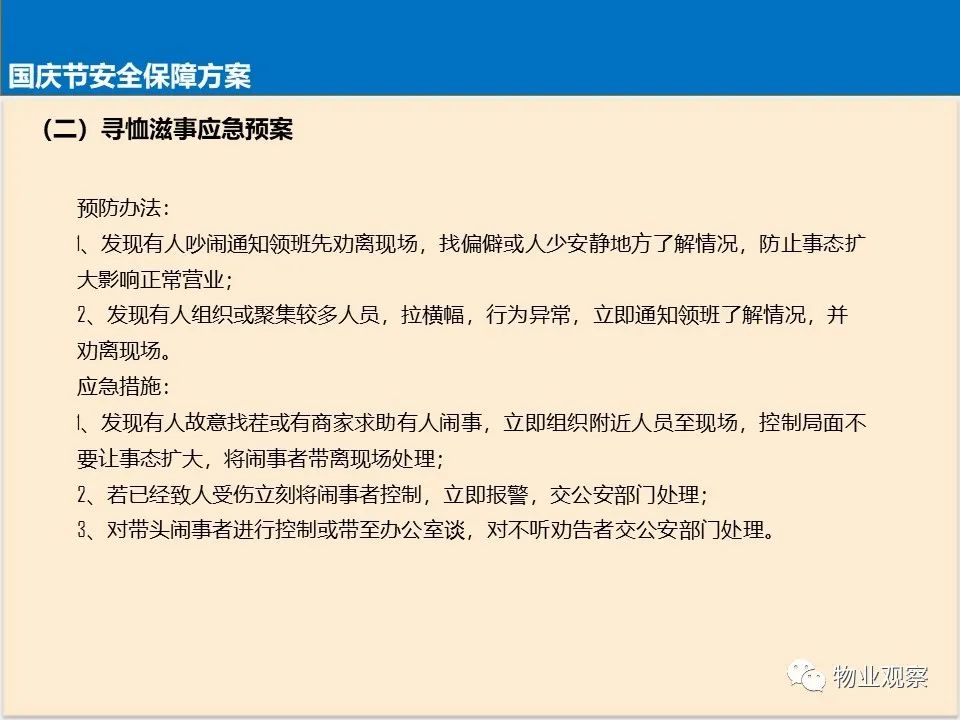 国庆节安全保障方案

（二）寻恤滋事应急预案

预防办法：
1、发现有人吵闹通知领班先劝离现场，找偏僻或人少安静地方了解情况，防止事态扩大影响正常营业；
2、发现有人组织或聚集较多人员，拉横幅，行为异常，立即通知领班了解情况，并劝离现场。
应急措施：
1、发现有人故意找茬或有商家求助有人闹事，立即组织附近人员至现场，控制局面不要让事态扩大，将闹事者带离现场处理；
2、若已经致人受伤立刻将闹事者控制，立即报警，交公安部门处理；
3、对带头闹事者进行控制或带至办公室谈，对不听劝告者交公安部门处理。

物业观察